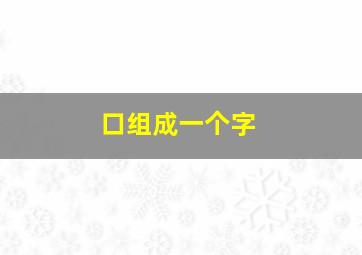 口组成一个字